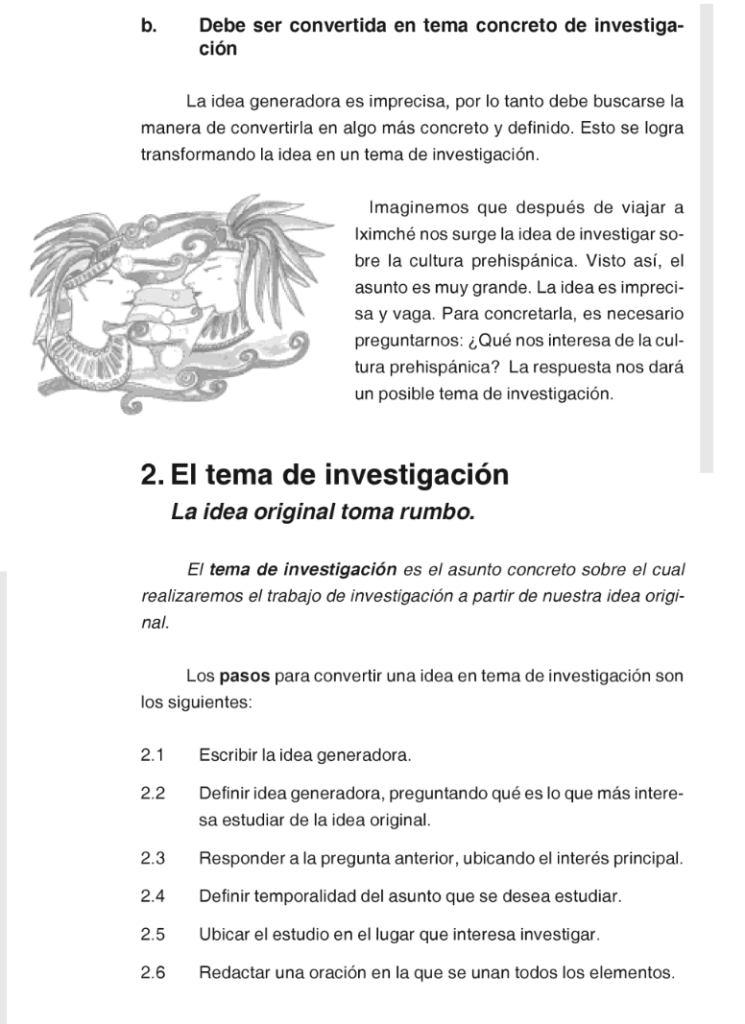 b. Debe ser convertida en tema concreto de investigación

La idea generadora es imprecisa, por lo tanto debe buscarse la manera de convertirla en algo más concreto y definido. Esto se logra transformando la idea en un tema de investigación.

Imaginemos que después de viajar a Iximché nos surge la idea de investigar sobre la cultura prehispánica. Visto así, el asunto es muy grande. La idea es imprecisa y vaga. Para concretarla, es necesario preguntarnos: ¿Qué nos interesa de la cultura prehispánica? La respuesta nos dará un posible tema de investigación.

2. El tema de investigación
La idea original toma rumbo.

El tema de investigación es el asunto concreto sobre el cual realizaremos el trabajo de investigación a partir de nuestra idea original.

Los pasos para convertir una idea en tema de investigación son los siguientes:

2.1 Escribir la idea generadora.

2.2 Definir idea generadora, preguntando qué es lo que más interesa estudiar de la idea original.

2.3 Responder a la pregunta anterior, ubicando el interés principal.

2.4 Definir temporalidad del asunto que se desea estudiar.

2.5 Ubicar el estudio en el lugar que interesa investigar.

2.6 Redactar una oración en la que se unan todos los elementos.